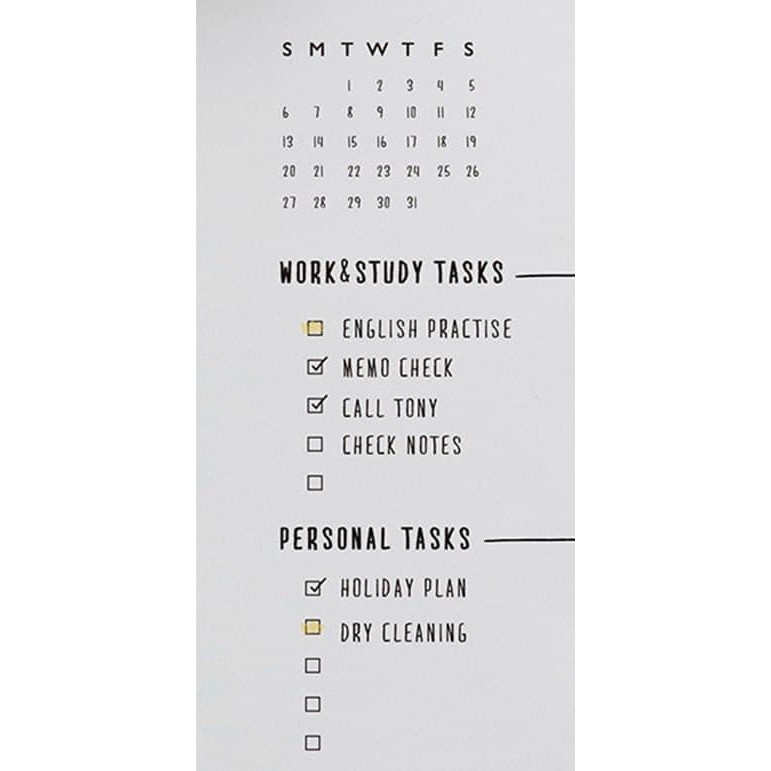 | S | M | T | W | T | F | S |
|---|---|---|---|---|---|---|
| | | 1 | 2 | 3 | 4 | 5 |
| 6 | 7 | 8 | 9 | 10 | 11 | 12 |
| 13 | 14 | 15 | 16 | 17 | 18 | 19 |
| 20 | 21 | 22 | 23 | 24 | 25 | 26 |
| 27 | 28 | 29 | 30 | 31 | | |

WORK&STUDY TASKS

☐ ENGLISH PRACTISE
☑ MEMO CHECK
☑ CALL TONY
☐ CHECK NOTES
☐

PERSONAL TASKS

☑ HOLIDAY PLAN
☐ DRY CLEANING
☐
☐
☐